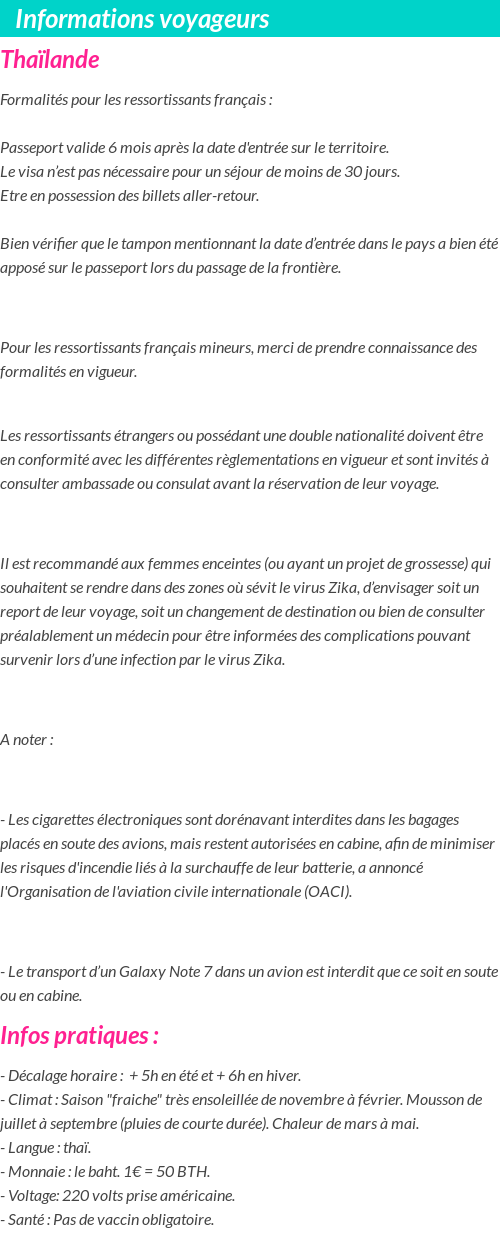 Informations voyageurs

Thaïlande

Formalités pour les ressortissants français :

Passeport valide 6 mois après la date d'entrée sur le territoire.
Le visa n'est pas nécessaire pour un séjour de moins de 30 jours.
Etre en possession des billets aller-retour.

Bien vérifier que le tampon mentionnant la date d'entrée dans le pays a bien été apposé sur le passeport lors du passage de la frontière.

Pour les ressortissants français mineurs, merci de prendre connaissance des formalités en vigueur.

Les ressortissants étrangers ou possédant une double nationalité doivent être en conformité avec les différentes règlementations en vigueur et sont invités à consulter ambassade ou consulat avant la réservation de leur voyage.

Il est recommandé aux femmes enceintes (ou ayant un projet de grossesse) qui souhaitent se rendre dans des zones où sévit le virus Zika, d'envisager soit un report de leur voyage, soit un changement de destination ou bien de consulter préalablement un médecin pour être informées des complications pouvant survenir lors d'une infection par le virus Zika.

A noter :

- Les cigarettes électroniques sont dorénavant interdites dans les bagages placés en soute des avions, mais restent autorisées en cabine, afin de minimiser les risques d'incendie liés à la surchauffe de leur batterie, a annoncé l'Organisation de l'aviation civile internationale (OACI).

- Le transport d'un Galaxy Note 7 dans un avion est interdit que ce soit en soute ou en cabine.

Infos pratiques :

- Décalage horaire : + 5h en été et + 6h en hiver.
- Climat : Saison "fraiche" très ensoleillée de novembre à février. Mousson de juillet à septembre (pluies de courte durée). Chaleur de mars à mai.
- Langue : thaï.
- Monnaie : le baht. 1€ = 50 BTH.
- Voltage: 220 volts prise américaine.
- Santé : Pas de vaccin obligatoire.